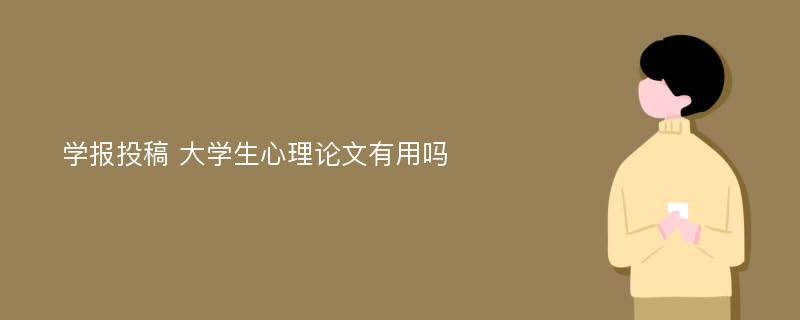 学报投稿 大学生心理论文有用吗